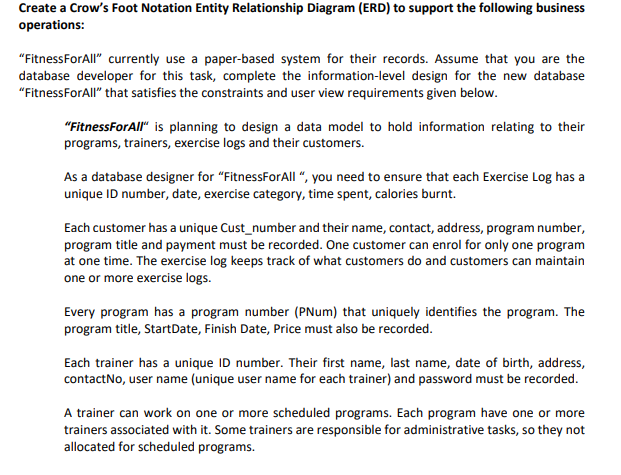 Create a Crow's Foot Notation Entity Relationship Diagram (ERD) to support the following business operations:

"FitnessForAll" currently use a paper-based system for their records. Assume that you are the database developer for this task, complete the information-level design for the new database "FitnessForAll" that satisfies the constraints and user view requirements given below.

"FitnessForAll" is planning to design a data model to hold information relating to their programs, trainers, exercise logs and their customers.

As a database designer for "FitnessForAll ", you need to ensure that each Exercise Log has a unique ID number, date, exercise category, time spent, calories burnt.

Each customer has a unique Cust_number and their name, contact, address, program number, program title and payment must be recorded. One customer can enrol for only one program at one time. The exercise log keeps track of what customers do and customers can maintain one or more exercise logs.

Every program has a program number (PNum) that uniquely identifies the program. The program title, StartDate, Finish Date, Price must also be recorded.

Each trainer has a unique ID number. Their first name, last name, date of birth, address, contactNo, user name (unique user name for each trainer) and password must be recorded.

A trainer can work on one or more scheduled programs. Each program have one or more trainers associated with it. Some trainers are responsible for administrative tasks, so they not allocated for scheduled programs.